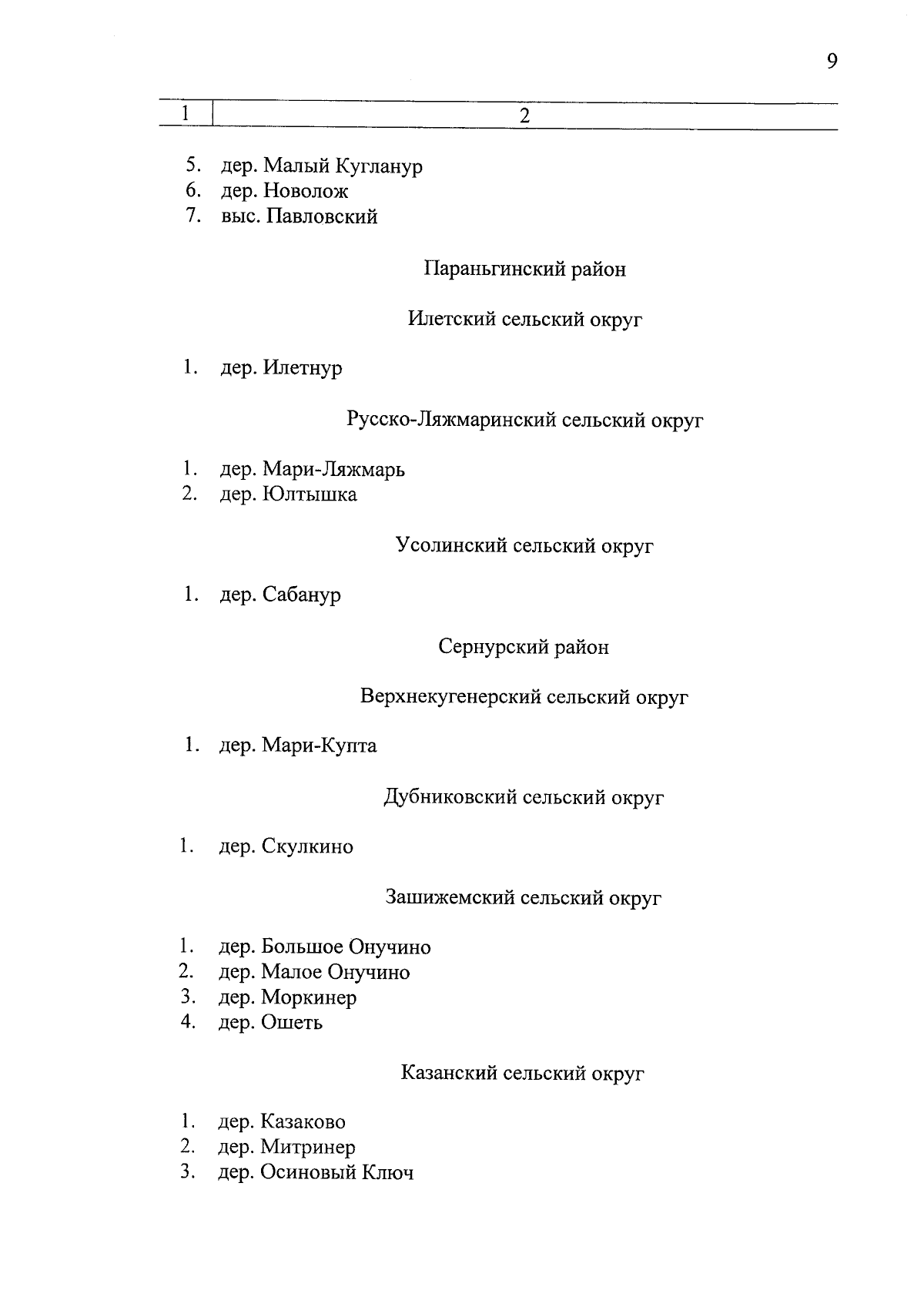 9

| 1 | 2 |
|---|---|

5. дер. Малый Кугланур
6. дер. Новолож
7. выс. Павловский

Параньгинский район

Илетский сельский округ

1. дер. Илетнур

Русско-Ляжмаринский сельский округ

1. дер. Мари-Ляжмарь
2. дер. Юлтышка

Усолинский сельский округ

1. дер. Сабанур

Сернурский район

Верхнекугенерский сельский округ

1. дер. Мари-Купта

Дубниковский сельский округ

1. дер. Скулкино

Зашижемский сельский округ

1. дер. Большое Онучино
2. дер. Малое Онучино
3. дер. Моркинер
4. дер. Ошеть

Казанский сельский округ

1. дер. Казаково
2. дер. Митринер
3. дер. Осиновый Ключ